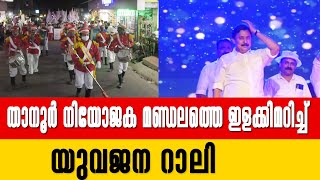 താനൂർ നിയോജക മണ്ഡലത്തെ ഇളക്കിമറിച്ച്

യുവജന റാലി